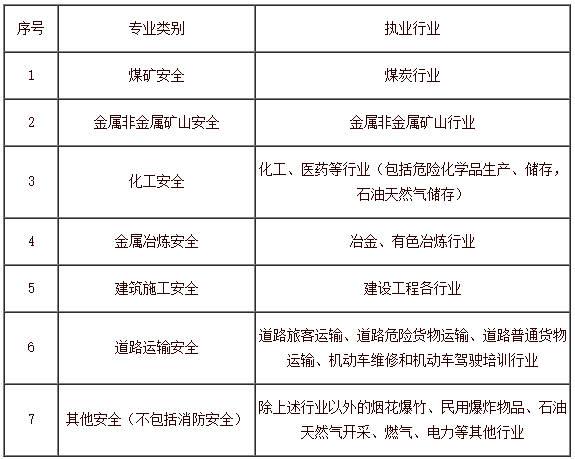 | 序号 | 专业类别 | 执业行业 |
|---|---|---|
| 1 | 煤矿安全 | 煤炭行业 |
| 2 | 金属非金属矿山安全 | 金属非金属矿山行业 |
| 3 | 化工安全 | 化工、医药等行业（包括危险化学品生产、储存，石油天然气储存） |
| 4 | 金属冶炼安全 | 冶金、有色冶炼行业 |
| 5 | 建筑施工安全 | 建设工程各行业 |
| 6 | 道路运输安全 | 道路旅客运输、道路危险货物运输、道路普通货物运输、机动车维修和机动车驾驶培训行业 |
| 7 | 其他安全（不包括消防安全） | 除上述行业以外的烟花爆竹、民用爆炸物品、石油天然气开采、燃气、电力等其他行业 |